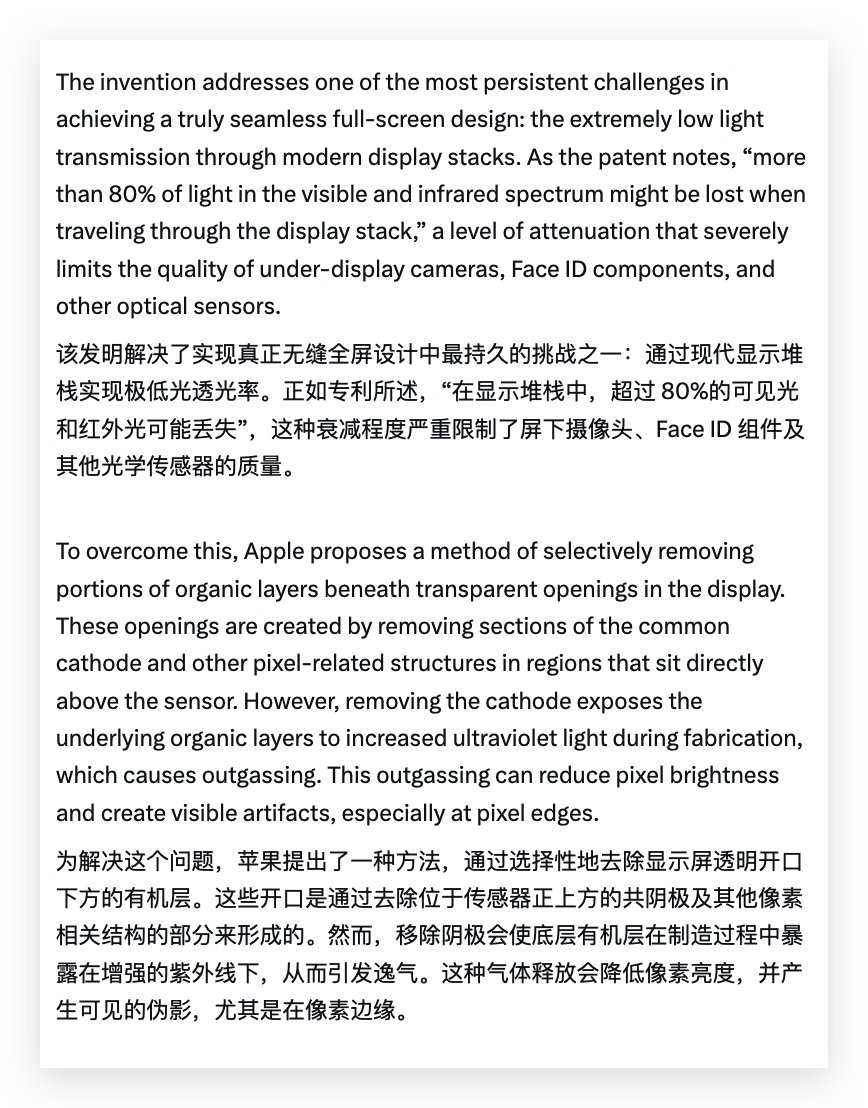 The invention addresses one of the most persistent challenges in achieving a truly seamless full-screen design: the extremely low light transmission through modern display stacks. As the patent notes, “more than 80% of light in the visible and infrared spectrum might be lost when traveling through the display stack,” a level of attenuation that severely limits the quality of under-display cameras, Face ID components, and other optical sensors.

该发明解决了实现真正无缝全屏设计中最持久的挑战之一：通过现代显示堆栈实现极低光透光率。正如专利所述，“在显示堆栈中，超过 80%的可见光和红外光可能丢失”，这种衰减程度严重限制了屏下摄像头、Face ID 组件及其他光学传感器的质量。

To overcome this, Apple proposes a method of selectively removing portions of organic layers beneath transparent openings in the display. These openings are created by removing sections of the common cathode and other pixel-related structures in regions that sit directly above the sensor. However, removing the cathode exposes the underlying organic layers to increased ultraviolet light during fabrication, which causes outgassing. This outgassing can reduce pixel brightness and create visible artifacts, especially at pixel edges.

为解决这个问题，苹果提出了一种方法，通过选择性地去除显示屏透明开口下方的有机层。这些开口是通过去除位于传感器正上方的共阴极及其他像素相关结构的部分来形成的。然而，移除阴极会使底层有机层在制造过程中暴露在增强的紫外线下，从而引发逸气。这种气体释放会降低像素亮度，并产生可见的伪影，尤其是在像素边缘。